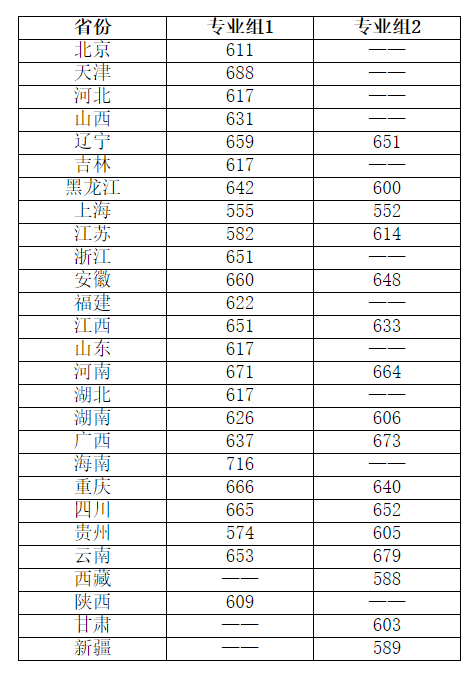 | 省份 | 专业组1 | 专业组2 |
|---|---|---|
| 北京 | 611 | —— |
| 天津 | 688 | —— |
| 河北 | 617 | —— |
| 山西 | 631 | —— |
| 辽宁 | 659 | 651 |
| 吉林 | 617 | —— |
| 黑龙江 | 642 | 600 |
| 上海 | 555 | 552 |
| 江苏 | 582 | 614 |
| 浙江 | 651 | —— |
| 安徽 | 660 | 648 |
| 福建 | 622 | —— |
| 江西 | 651 | 633 |
| 山东 | 617 | —— |
| 河南 | 671 | 664 |
| 湖北 | 617 | —— |
| 湖南 | 626 | 606 |
| 广西 | 637 | 673 |
| 海南 | 716 | —— |
| 重庆 | 666 | 640 |
| 四川 | 665 | 652 |
| 贵州 | 574 | 605 |
| 云南 | 653 | 679 |
| 西藏 | —— | 588 |
| 陕西 | 609 | —— |
| 甘肃 | —— | 603 |
| 新疆 | —— | 589 |